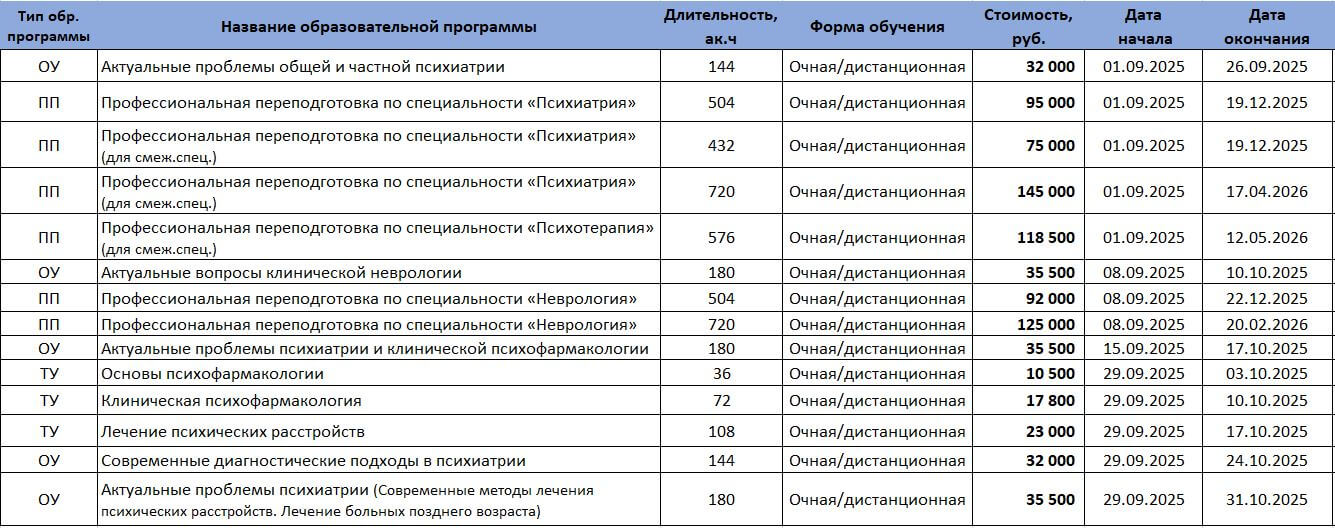 | Тип обр. программы | Название образовательной программы | Длительность, ак.ч | Форма обучения | Стоимость, руб. | Дата начала | Дата окончания |
|---|---|---|---|---|---|---|
| ОУ | Актуальные проблемы общей и частной психиатрии | 144 | Очная/дистанционная | 32 000 | 01.09.2025 | 26.09.2025 |
| ПП | Профессиональная переподготовка по специальности «Психиатрия» | 504 | Очная/дистанционная | 95 000 | 01.09.2025 | 19.12.2025 |
| ПП | Профессиональная переподготовка по специальности «Психиатрия» (для смеж.спец.) | 432 | Очная/дистанционная | 75 000 | 01.09.2025 | 19.12.2025 |
| ПП | Профессиональная переподготовка по специальности «Психиатрия» (для смеж.спец.) | 720 | Очная/дистанционная | 145 000 | 01.09.2025 | 17.04.2026 |
| ПП | Профессиональная переподготовка по специальности «Психотерапия» (для смеж.спец.) | 576 | Очная/дистанционная | 118 500 | 01.09.2025 | 12.05.2026 |
| ОУ | Актуальные вопросы клинической неврологии | 180 | Очная/дистанционная | 35 500 | 08.09.2025 | 10.10.2025 |
| ПП | Профессиональная переподготовка по специальности «Неврология» | 504 | Очная/дистанционная | 92 000 | 08.09.2025 | 22.12.2025 |
| ПП | Профессиональная переподготовка по специальности «Неврология» | 720 | Очная/дистанционная | 125 000 | 08.09.2025 | 20.02.2026 |
| ОУ | Актуальные проблемы психиатрии и клинической психофармакологии | 180 | Очная/дистанционная | 35 500 | 15.09.2025 | 17.10.2025 |
| ТУ | Основы психофармакологии | 36 | Очная/дистанционная | 10 500 | 29.09.2025 | 03.10.2025 |
| ТУ | Клиническая психофармакология | 72 | Очная/дистанционная | 17 800 | 29.09.2025 | 10.10.2025 |
| ТУ | Лечение психических расстройств | 108 | Очная/дистанционная | 23 000 | 29.09.2025 | 17.10.2025 |
| ОУ | Современные диагностические подходы в психиатрии | 144 | Очная/дистанционная | 32 000 | 29.09.2025 | 24.10.2025 |
| ОУ | Актуальные проблемы психиатрии (Современные методы лечения психических расстройств. Лечение больных позднего возраста) | 180 | Очная/дистанционная | 35 500 | 29.09.2025 | 31.10.2025 |